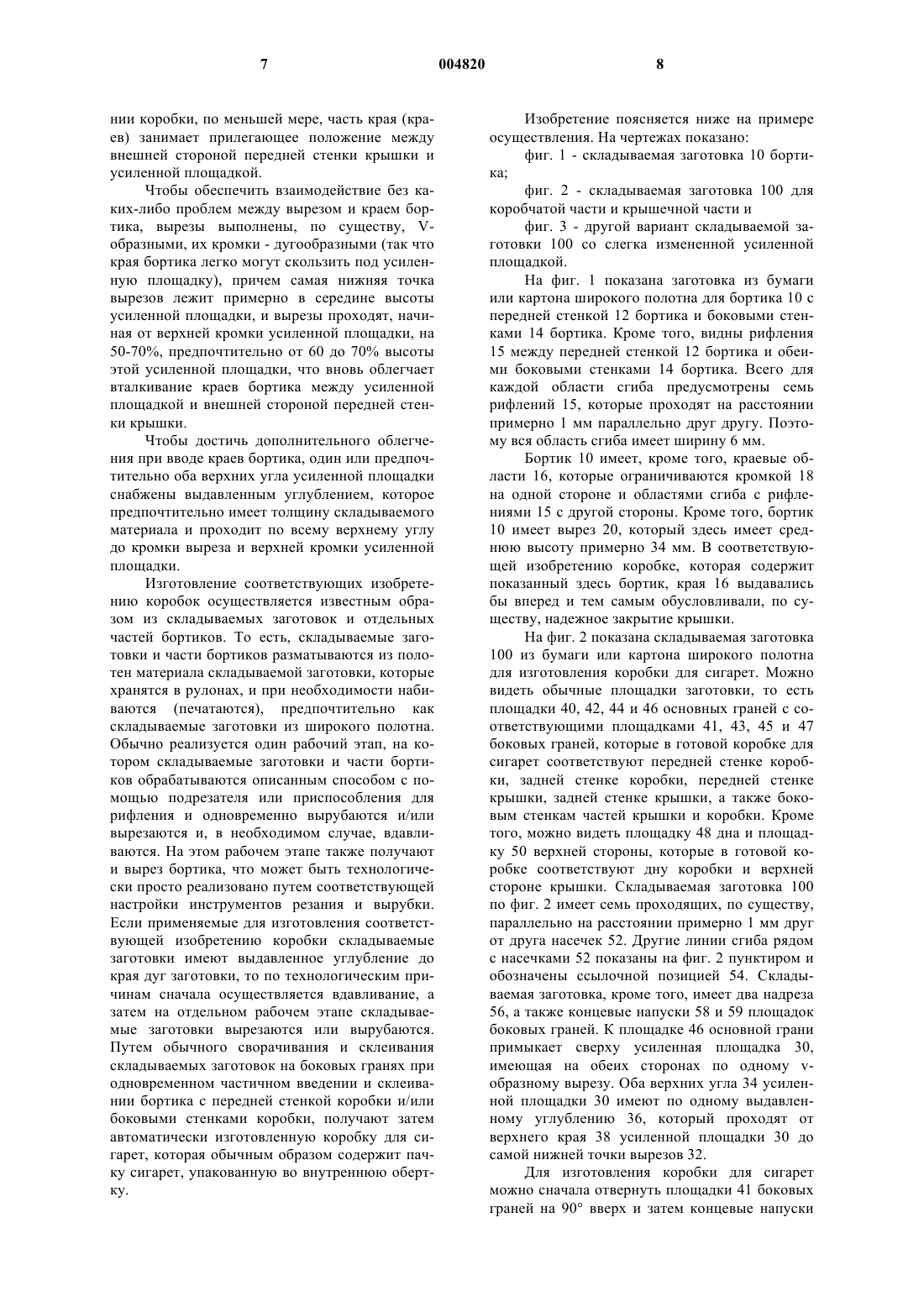 7 004820 8

нии коробки, по меньшей мере, часть края (краев) занимает прилегающее положение между внешней стороной передней стенки крышки и усиленной площадкой.

Чтобы обеспечить взаимодействие без каких-либо проблем между вырезом и краем бортика, вырезы выполнены, по существу, V-образными, их кромки - дугообразными (так что края бортика легко могут скользить под усиленную площадку), причем самая нижняя точка вырезов лежит примерно в середине высоты усиленной площадки, и вырезы проходят, начиная от верхней кромки усиленной площадки, на 50-70%, предпочтительно от 60 до 70% высоты этой усиленной площадки, что вновь облегчает вталкивание краев бортика между усиленной площадкой и внешней стороной передней стенки крышки.

Чтобы достичь дополнительного облегчения при вводе краев бортика, один или предпочтительно оба верхних угла усиленной площадки снабжены выдавленным углублением, которое предпочтительно имеет толщину складываемого материала и проходит по всему верхнему углу до кромки выреза и верхней кромки усиленной площадки.

Изготовление соответствующих изобретению коробок осуществляется известным образом из складываемых заготовок и отдельных частей бортиков. То есть, складываемые заготовки и части бортиков разматываются из полотен материала складываемой заготовки, которые хранятся в рулонах, и при необходимости набиваются (печатаются), предпочтительно как складываемые заготовки из широкого полотна. Обычно реализуется один рабочий этап, на котором складываемые заготовки и части бортиков обрабатываются описанным способом с помощью подрезателя или приспособления для рифления и одновременно вырубаются и/или вырезаются и, в необходимом случае, вдавливаются. На этом рабочем этапе также получают и вырез бортика, что может быть технологически просто реализовано путем соответствующей настройки инструментов резания и вырубки. Если применяемые для изготовления соответствующей изобретению коробки складываемые заготовки имеют выдавленное углубление до края дуг заготовки, то по технологическим причинам сначала осуществляется вдавливание, а затем на отдельном рабочем этапе складываемые заготовки вырезаются или вырубаются. Путем обычного сворачивания и склеивания складываемых заготовок на боковых гранях при одновременном частичном введении и склеивании бортика с передней стенкой коробки и/или боковыми стенками коробки, получают затем автоматически изготовленную коробку для сигарет, которая обычным образом содержит пачку сигарет, упакованную во внутреннюю обертку.

Изобретение поясняется ниже на примере осуществления. На чертежах показано:

фиг. 1 - складываемая заготовка 10 бортика;

фиг. 2 - складываемая заготовка 100 для коробчатой части и крышечной части и

фиг. 3 - другой вариант складываемой заготовки 100 со слегка измененной усиленной площадкой.

На фиг. 1 показана заготовка из бумаги или картона широкого полотна для бортика 10 с передней стенкой 12 бортика и боковыми стенками 14 бортика. Кроме того, видны рифления 15 между передней стенкой 12 бортика и обеими боковыми стенками 14 бортика. Всего для каждой области сгиба предусмотрены семь рифлений 15, которые проходят на расстоянии примерно 1 мм параллельно друг другу. Поэтому вся область сгиба имеет ширину 6 мм.

Бортик 10 имеет, кроме того, краевые области 16, которые ограничиваются кромкой 18 на одной стороне и областями сгиба с рифлениями 15 с другой стороны. Кроме того, бортик 10 имеет вырез 20, который здесь имеет среднюю высоту примерно 34 мм. В соответствующей изобретению коробке, которая содержит показанный здесь бортик, края 16 выдавались бы вперед и тем самым обусловливали, по существу, надежное закрытие крышки.

На фиг. 2 показана складываемая заготовка 100 из бумаги или картона широкого полотна для изготовления коробки для сигарет. Можно видеть обычные площадки заготовки, то есть площадки 40, 42, 44 и 46 основных граней с соответствующими площадками 41, 43, 45 и 47 боковых граней, которые в готовой коробке для сигарет соответствуют передней стенке коробки, задней стенке коробки, передней стенке крышки, задней стенке крышки, а также боковым стенкам частей крышки и коробки. Кроме того, можно видеть площадку 48 дна и площадку 50 верхней стороны, которые в готовой коробке соответствуют дну коробки и верхней стороне крышки. Складываемая заготовка 100 по фиг. 2 имеет семь проходящих, по существу, параллельно на расстоянии примерно 1 мм друг от друга насечек 52. Другие линии сгиба рядом с насечками 52 показаны на фиг. 2 пунктиром и обозначены ссылочной позицией 54. Складываемая заготовка, кроме того, имеет два надреза 56, а также концевые напуски 58 и 59 площадок боковых граней. К площадке 46 основной грани примыкает сверху усиленная площадка 30, имеющая на обеих сторонах по одному v-образному вырезу. Оба верхних угла 34 усиленной площадки 30 имеют по одному выдавленному углублению 36, который проходят от верхнего края 38 усиленной площадки 30 до самой нижней точки вырезов 32.

Для изготовления коробки для сигарет можно сначала отвернуть площадки 41 боковых граней на 90° вверх и затем концевые напуски